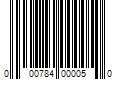 0 00784 00005 0